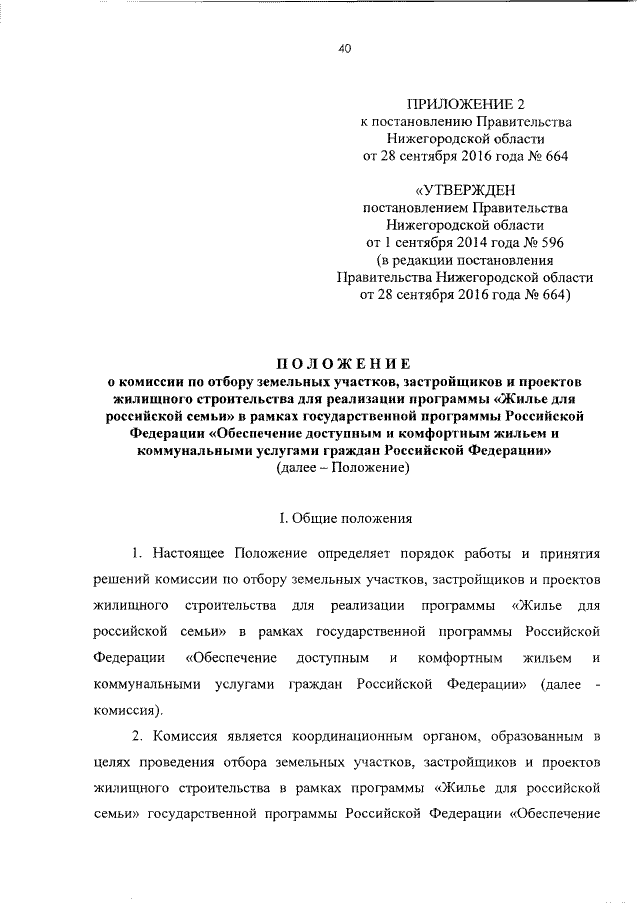 40

ПРИЛОЖЕНИЕ 2
к постановлению Правительства
Нижегородской области
от 28 сентября 2016 года № 664

«УТВЕРЖДЕН
постановлением Правительства
Нижегородской области
от 1 сентября 2014 года № 596
(в редакции постановления
Правительства Нижегородской области
от 28 сентября 2016 года № 664)

ПОЛОЖЕНИЕ
о комиссии по отбору земельных участков, застройщиков и проектов жилищного строительства для реализации программы «Жилье для российской семьи» в рамках государственной программы Российской Федерации «Обеспечение доступным и комфортным жильем и коммунальными услугами граждан Российской Федерации»
(далее – Положение)

I. Общие положения

1. Настоящее Положение определяет порядок работы и принятия решений комиссии по отбору земельных участков, застройщиков и проектов жилищного строительства для реализации программы «Жилье для российской семьи» в рамках государственной программы Российской Федерации «Обеспечение доступным и комфортным жильем и коммунальными услугами граждан Российской Федерации» (далее - комиссия).

2. Комиссия является координационным органом, образованным в целях проведения отбора земельных участков, застройщиков и проектов жилищного строительства в рамках программы «Жилье для российской семьи» государственной программы Российской Федерации «Обеспечение